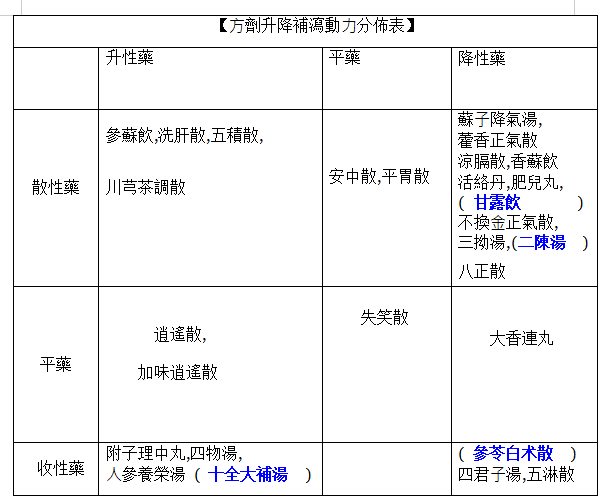 【方劑升降補瀉動力分佈表】

| | 升性藥 | 平藥 | 降性藥 |
|---|---|---|---|
| 散性藥 | 參蘇飲,洗肝散,五積散, 川芎茶調散 | 安中散,平胃散 | 蘇子降氣湯, 藿香正氣散 涼膈散,香蘇飲 活絡丹,肥兒丸, ( 甘露飲 ) 不換金正氣散, 三拗湯,(二陳湯 ) 八正散 |
| 平藥 | 逍遙散, 加味逍遙散 | 失笑散 | 大香連丸 |
| 收性藥 | 附子理中丸,四物湯, 人參養榮湯 ( 十全大補湯 ) | | ( 參苓白朮散 ) 四君子湯,五淋散 |